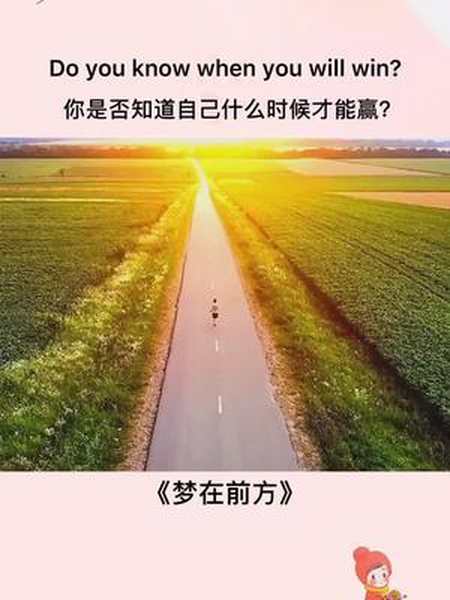 Do you know when you will win?
你是否知道自己什么时候才能赢?

《梦在前方》